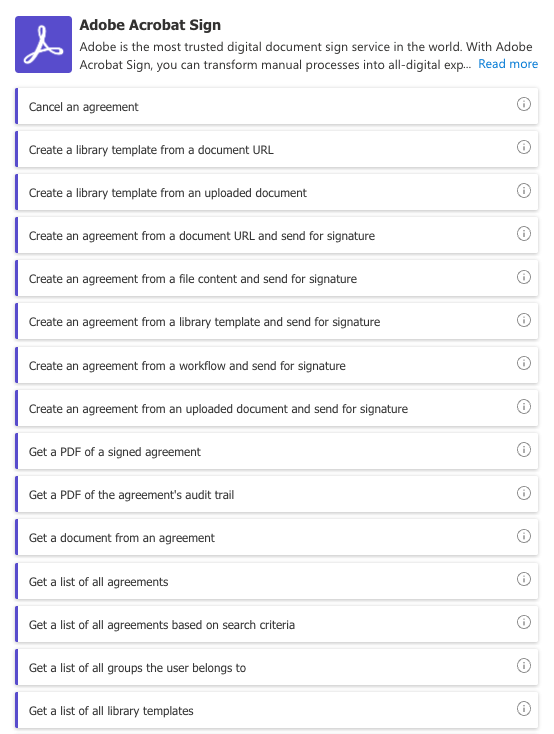 Adobe Acrobat Sign

Adobe is the most trusted digital document sign service in the world. With Adobe Acrobat Sign, you can transform manual processes into all-digital exp... Read more

Cancel an agreement

Create a library template from a document URL

Create a library template from an uploaded document

Create an agreement from a document URL and send for signature

Create an agreement from a file content and send for signature

Create an agreement from a library template and send for signature

Create an agreement from a workflow and send for signature

Create an agreement from an uploaded document and send for signature

Get a PDF of a signed agreement

Get a PDF of the agreement's audit trail

Get a document from an agreement

Get a list of all agreements

Get a list of all agreements based on search criteria

Get a list of all groups the user belongs to

Get a list of all library templates